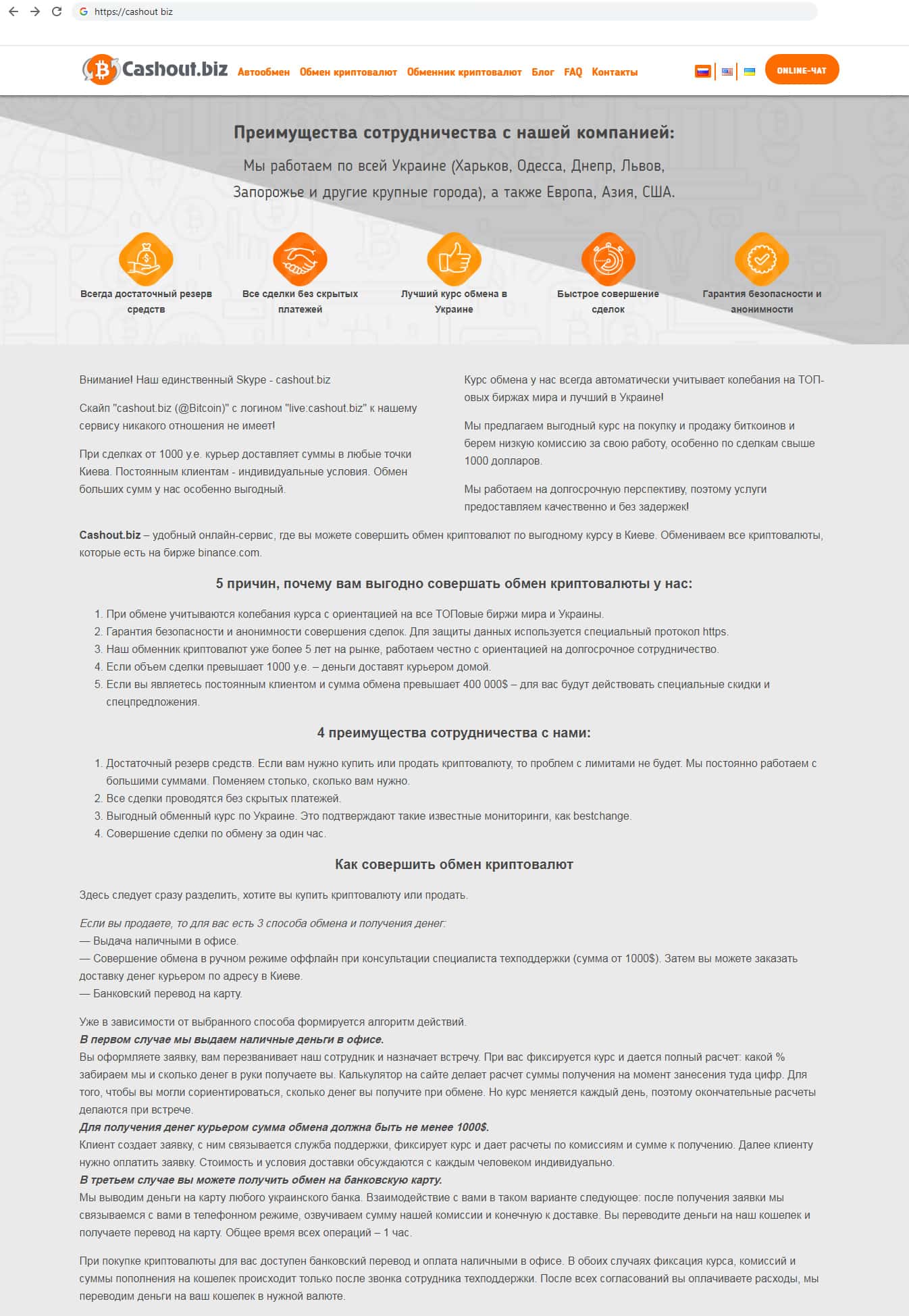 https://cashout.biz

Cashout.biz Автообмен Обмен криптовалют Обменник криптовалют Блог FAQ Контакты ONLINE-ЧАТ

Преимущества сотрудничества с нашей компанией:

Мы работаем по всей Украине (Харьков, Одесса, Днепр, Львов, Запорожье и другие крупные города), а также Европа, Азия, США.

Всегда достаточный резерв средств

Все сделки без скрытых платежей

Лучший курс обмена в Украине

Быстрое совершение сделок

Гарантия безопасности и анонимности

Внимание! Наш единственный Skype - cashout.biz

Скайп "cashout.biz (@Bitcoin)" с логином "live:cashout.biz" к нашему сервису никакого отношения не имеет!

При сделках от 1000 у.е. курьер доставляет суммы в любые точки Киева. Постоянным клиентам - индивидуальные условия. Обмен больших сумм у нас особенно выгодный.

Курс обмена у нас всегда автоматически учитывает колебания на ТОП-овых биржах мира и лучший в Украине!

Мы предлагаем выгодный курс на покупку и продажу биткоинов и берем низкую комиссию за свою работу, особенно по сделкам свыше 1000 долларов.

Мы работаем на долгосрочную перспективу, поэтому услуги предоставляем качественно и без задержек!

Cashout.biz – удобный онлайн-сервис, где вы можете совершить обмен криптовалют по выгодному курсу в Киеве. Обмениваем все криптовалюты, которые есть на бирже binance.com.

5 причин, почему вам выгодно совершать обмен криптовалюты у нас:

1. При обмене учитываются колебания курса с ориентацией на все ТОПовые биржи мира и Украины.
2. Гарантия безопасности и анонимности совершения сделок. Для защиты данных используется специальный протокол https.
3. Наш обменник криптовалют уже более 5 лет на рынке, работаем честно с ориентацией на долгосрочное сотрудничество.
4. Если объем сделки превышает 1000 у.е. – деньги доставят курьером домой.
5. Если вы являетесь постоянным клиентом и сумма обмена превышает 400 000$ – для вас будут действовать специальные скидки и спецпредложения.

4 преимущества сотрудничества с нами:

1. Достаточный резерв средств. Если вам нужно купить или продать криптовалюту, то проблем с лимитами не будет. Мы постоянно работаем с большими суммами. Поменяем столько, сколько вам нужно.
2. Все сделки проводятся без скрытых платежей.
3. Выгодный обменный курс по Украине. Это подтверждают такие известные мониторинги, как bestchange.
4. Совершение сделки по обмену за один час.

Как совершить обмен криптовалют

Здесь следует сразу разделить, хотите вы купить криптовалюту или продать.

Если вы продаете, то для вас есть 3 способа обмена и получения денег:
— Выдача наличными в офисе.
— Совершение обмена в ручном режиме оффлайн при консультации специалиста техподдержки (сумма от 1000$). Затем вы можете заказать доставку денег курьером по адресу в Киеве.
— Банковский перевод на карту.

Уже в зависимости от выбранного способа формируется алгоритм действий.
В первом случае мы выдаем наличные деньги в офисе.
Вы оформляете заявку, вам перезванивает наш сотрудник и назначает встречу. При вас фиксируется курс и дается полный расчет: какой % забираем мы и сколько денег в руки получаете вы. Калькулятор на сайте делает расчет суммы получения на момент занесения туда цифр. Для того, чтобы вы могли сориентироваться, сколько денег вы получите при обмене. Но курс меняется каждый день, поэтому окончательные расчеты делаются при встрече.
Для получения денег курьером сумма обмена должна быть не менее 1000$.
Клиент создает заявку, с ним связывается служба поддержки, фиксирует курс и дает расчеты по комиссиям и сумме к получению. Далее клиенту нужно оплатить заявку. Стоимость и условия доставки обсуждаются с каждым человеком индивидуально.
В третьем случае вы можете получить обмен на банковскую карту.
Мы выводим деньги на карту любого украинского банка. Взаимодействие с вами в таком варианте следующее: после получения заявки мы связываемся с вами в телефонном режиме, озвучиваем сумму нашей комиссии и конечную к доставке. Вы переводите деньги на наш кошелек и получаете перевод на карту. Общее время всех операций – 1 час.

При покупке криптовалюты для вас доступен банковский перевод и оплата наличными в офисе. В обоих случаях фиксация курса, комиссий и суммы пополнения на кошелек происходит только после звонка сотрудника техподдержки. После всех согласований вы оплачиваете расходы, мы переводим деньги на ваш кошелек в нужной валюте.